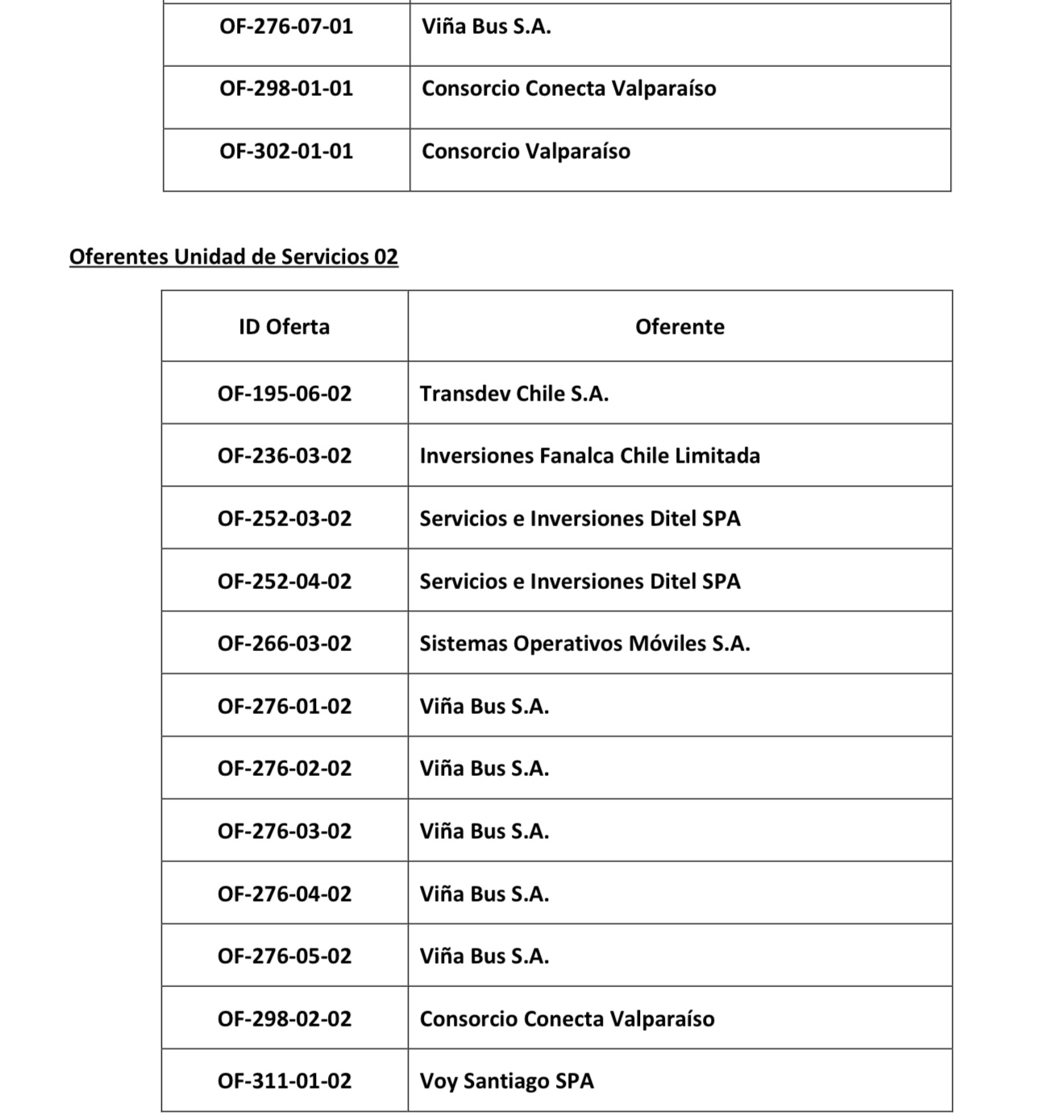 | | |
|---|---|
| OF-276-07-01 | Viña Bus S.A. |
| OF-298-01-01 | Consorcio Conecta Valparaíso |
| OF-302-01-01 | Consorcio Valparaíso |

Oferentes Unidad de Servicios 02

| ID Oferta | Oferente |
|---|---|
| OF-195-06-02 | Transdev Chile S.A. |
| OF-236-03-02 | Inversiones Fanalca Chile Limitada |
| OF-252-03-02 | Servicios e Inversiones Ditel SPA |
| OF-252-04-02 | Servicios e Inversiones Ditel SPA |
| OF-266-03-02 | Sistemas Operativos Móviles S.A. |
| OF-276-01-02 | Viña Bus S.A. |
| OF-276-02-02 | Viña Bus S.A. |
| OF-276-03-02 | Viña Bus S.A. |
| OF-276-04-02 | Viña Bus S.A. |
| OF-276-05-02 | Viña Bus S.A. |
| OF-298-02-02 | Consorcio Conecta Valparaíso |
| OF-311-01-02 | Voy Santiago SPA |